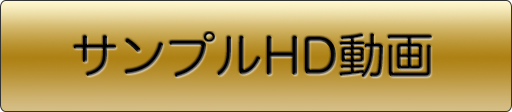 サンプルHD動画